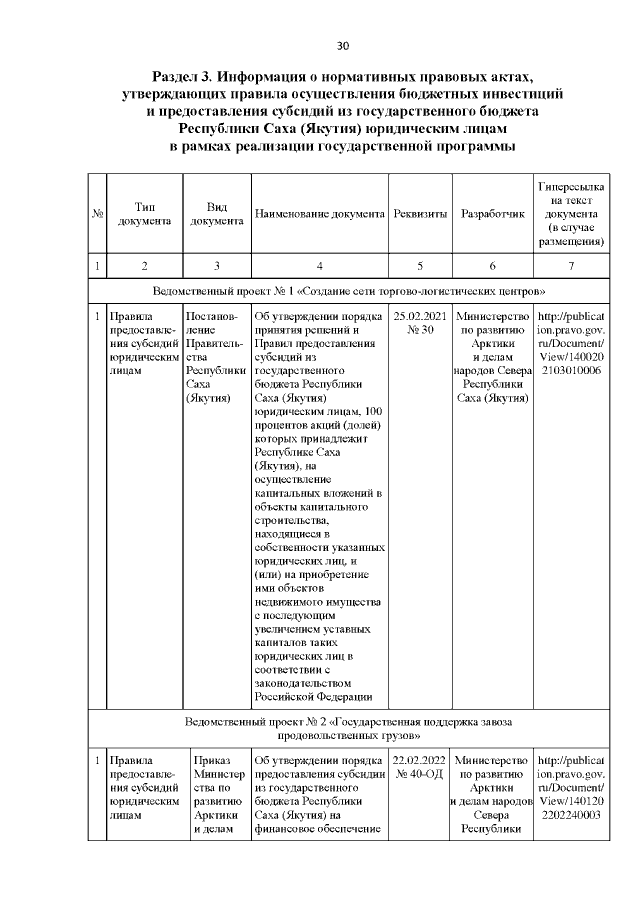 30

Раздел 3. Информация о нормативных правовых актах, утверждающих правила осуществления бюджетных инвестиций и предоставления субсидий из государственного бюджета Республики Саха (Якутия) юридическим лицам в рамках реализации государственной программы

| № | Тип документа | Вид документа | Наименование документа | Реквизиты | Разработчик | Гиперссылка на текст документа (в случае размещения) |
|---|---|---|---|---|---|---|
| 1 | 2 | 3 | 4 | 5 | 6 | 7 |
| Ведомственный проект № 1 «Создание сети торгово-логистических центров» | | | | | | |
| 1 | Правила предоставления субсидий юридическим лицам | Постановление Правительства Республики Саха (Якутия) | Об утверждении порядка принятия решений и Правил предоставления субсидий из государственного бюджета Республики Саха (Якутия) юридическим лицам, 100 процентов акций (долей) которых принадлежит Республике Саха (Якутия), на осуществление капитальных вложений в объекты капитального строительства, находящиеся в собственности указанных юридических лиц, и (или) на приобретение ими объектов недвижимого имущества с последующим увеличением уставных капиталов таких юридических лиц в соответствии с законодательством Российской Федерации | 25.02.2021 № 30 | Министерство по развитию Арктики и делам народов Севера Республики Саха (Якутия) | http://publication.pravo.gov.ru/Document/View/1400202103010006 |
| Ведомственный проект № 2 «Государственная поддержка завоза продовольственных грузов» | | | | | | |
| 1 | Правила предоставления субсидий юридическим лицам | Приказ Министерства по развитию Арктики и делам | Об утверждении порядка предоставления субсидии из государственного бюджета Республики Саха (Якутия) на финансовое обеспечение | 22.02.2022 № 40-ОД | Министерство по развитию Арктики и делам народов Севера Республики | http://publication.pravo.gov.ru/Document/View/1401202202240003 |